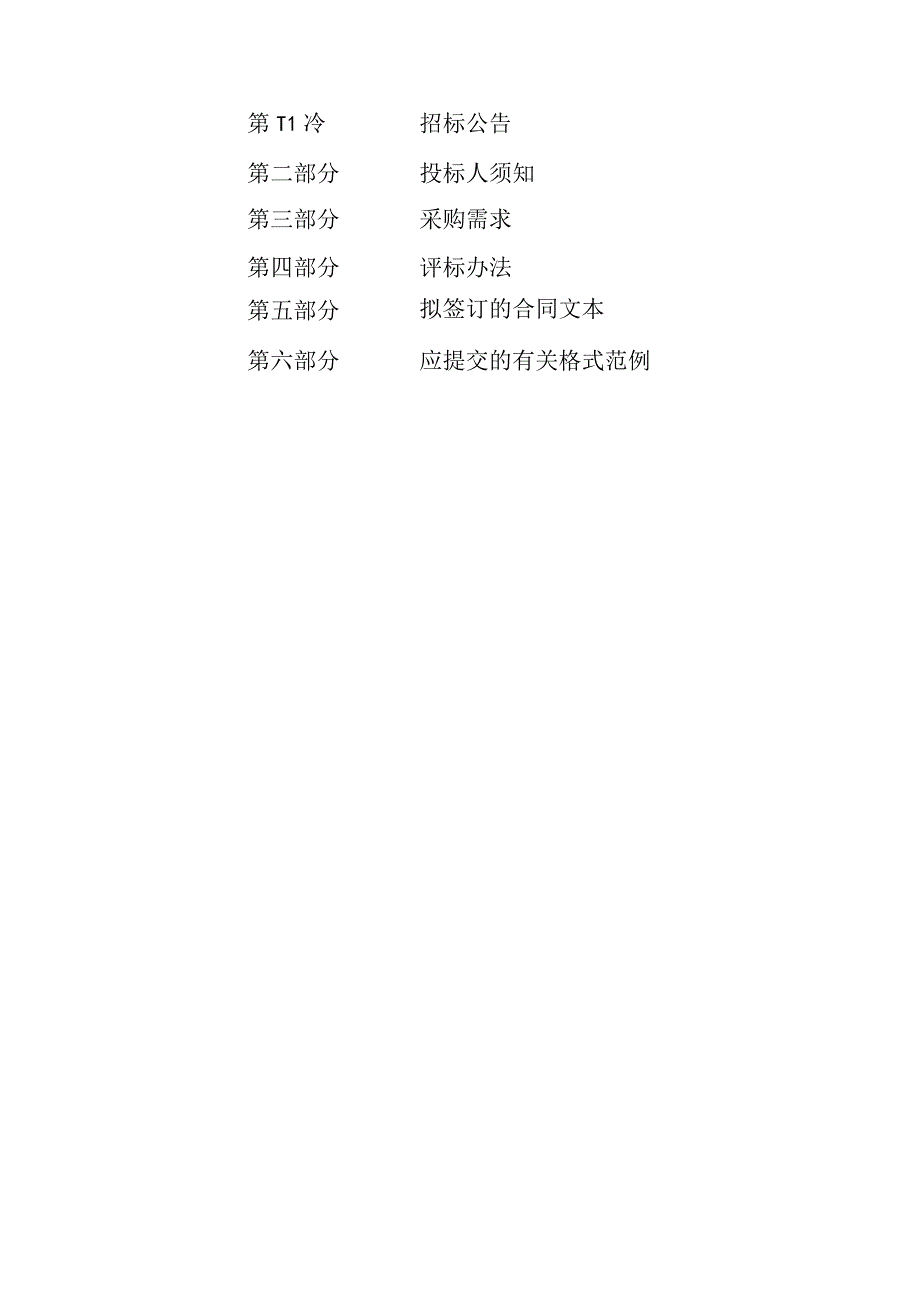 第 T1 冷　　招标公告

第二部分　　投标人须知

第三部分　　采购需求

第四部分　　评标办法

第五部分　　拟签订的合同文本

第六部分　　应提交的有关格式范例